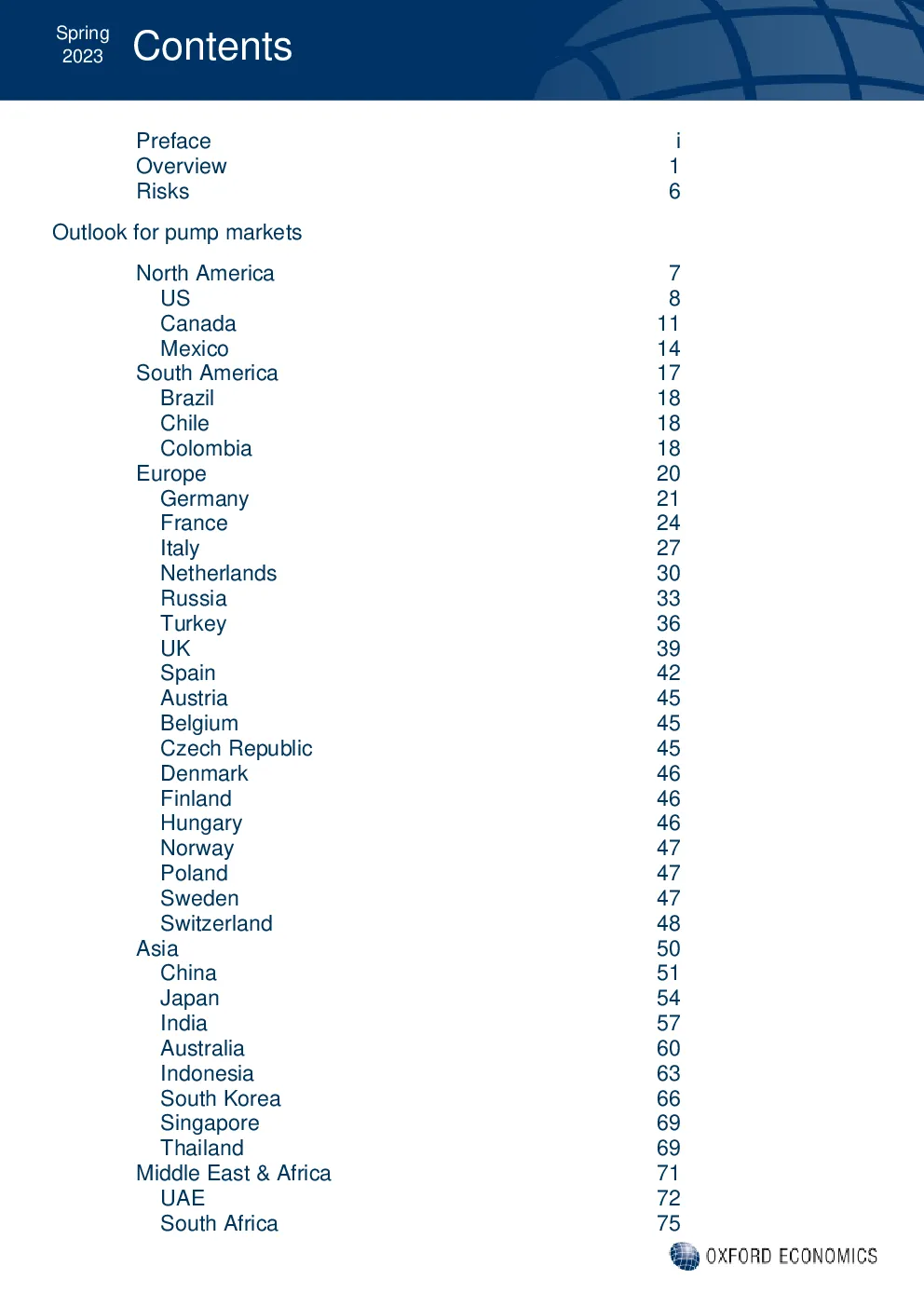 Spring 2023 Contents

Preface i
Overview 1
Risks 6

Outlook for pump markets

North America 7
US 8
Canada 11
Mexico 14
South America 17
Brazil 18
Chile 18
Colombia 18
Europe 20
Germany 21
France 24
Italy 27
Netherlands 30
Russia 33
Turkey 36
UK 39
Spain 42
Austria 45
Belgium 45
Czech Republic 45
Denmark 46
Finland 46
Hungary 46
Norway 47
Poland 47
Sweden 47
Switzerland 48
Asia 50
China 51
Japan 54
India 57
Australia 60
Indonesia 63
South Korea 66
Singapore 69
Thailand 69
Middle East & Africa 71
UAE 72
South Africa 75

OXFORD ECONOMICS